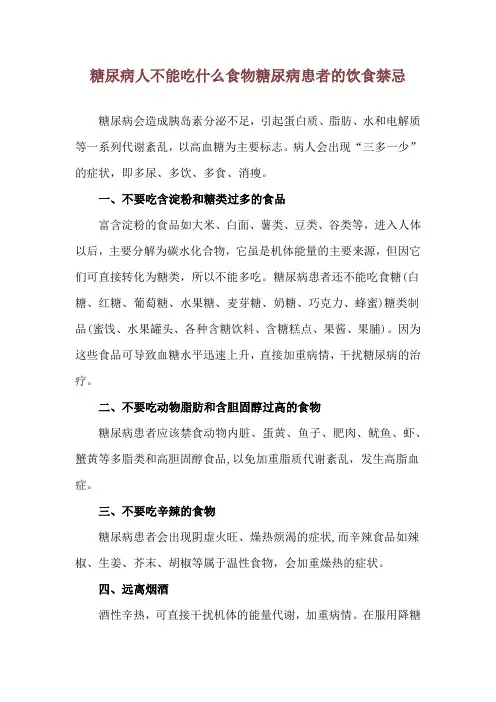 糖尿病人不能吃什么食物糖尿病患者的饮食禁忌

糖尿病会造成胰岛素分泌不足，引起蛋白质、脂肪、水和电解质等一系列代谢紊乱，以高血糖为主要标志。病人会出现“三多一少”的症状，即多尿、多饮、多食、消瘦。

一、不要吃含淀粉和糖类过多的食品

富含淀粉的食品如大米、白面、薯类、豆类、谷类等，进入人体以后，主要分解为碳水化合物，它虽是机体能量的主要来源，但因它们可直接转化为糖类，所以不能多吃。糖尿病患者还不能吃食糖(白糖、红糖、葡萄糖、水果糖、麦芽糖、奶糖、巧克力、蜂蜜)糖类制品(蜜饯、水果罐头、各种含糖饮料、含糖糕点、果酱、果脯)。因为这些食品可导致血糖水平迅速上升，直接加重病情，干扰糖尿病的治疗。

二、不要吃动物脂肪和含胆固醇过高的食物

糖尿病患者应该禁食动物内脏、蛋黄、鱼子、肥肉、鱿鱼、虾、蟹黄等多脂类和高胆固醇食品,以免加重脂质代谢紊乱，发生高脂血症。

三、不要吃辛辣的食物

糖尿病患者会出现阴虚火旺、燥热烦渴的症状,而辛辣食品如辣椒、生姜、芥末、胡椒等属于温性食物，会加重燥热的症状。

四、远离烟酒

酒性辛热，可直接干扰机体的能量代谢，加重病情。在服用降糖